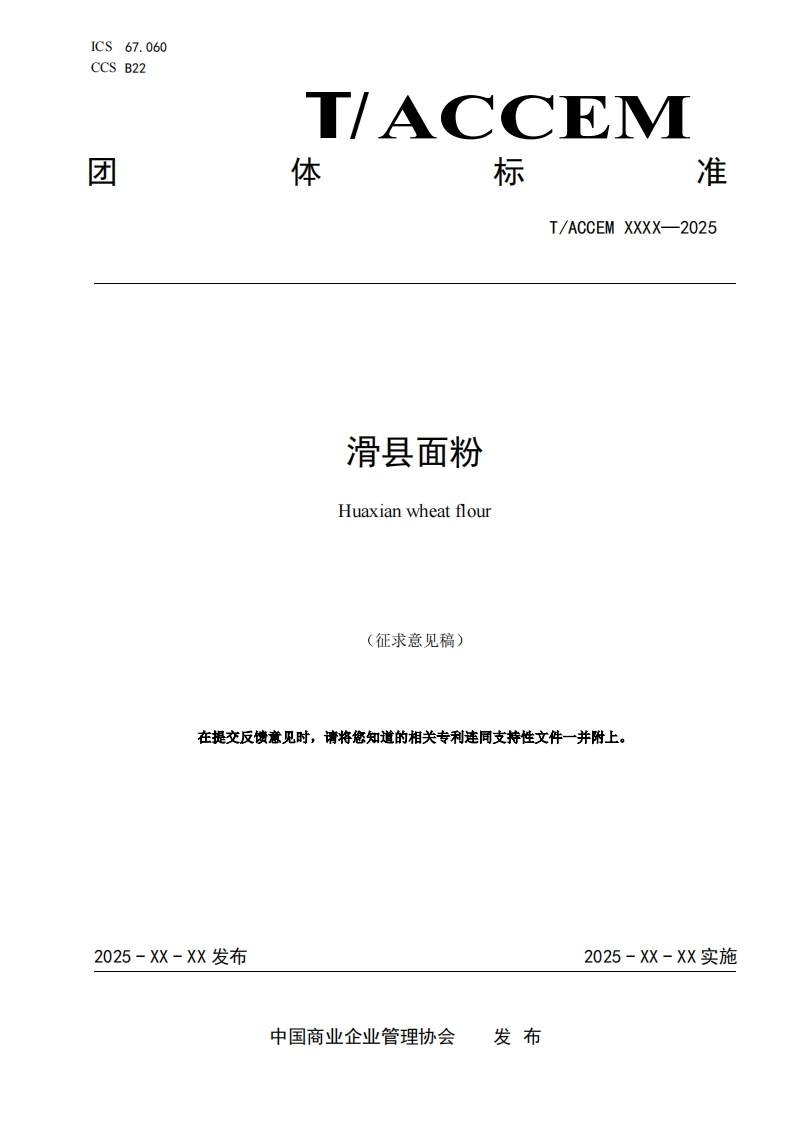 ICS 67.060
CCS B22

T/ACCEM

团 体 标 准

T/ACCEM XXXX—2025

滑县面粉

Huaxian wheat flour

（征求意见稿）

在提交反馈意见时，请将您知道的相关专利连同支持性文件一并附上。

2025 - XX - XX 发布

2025 - XX - XX 实施

中国商业企业管理协会 发 布